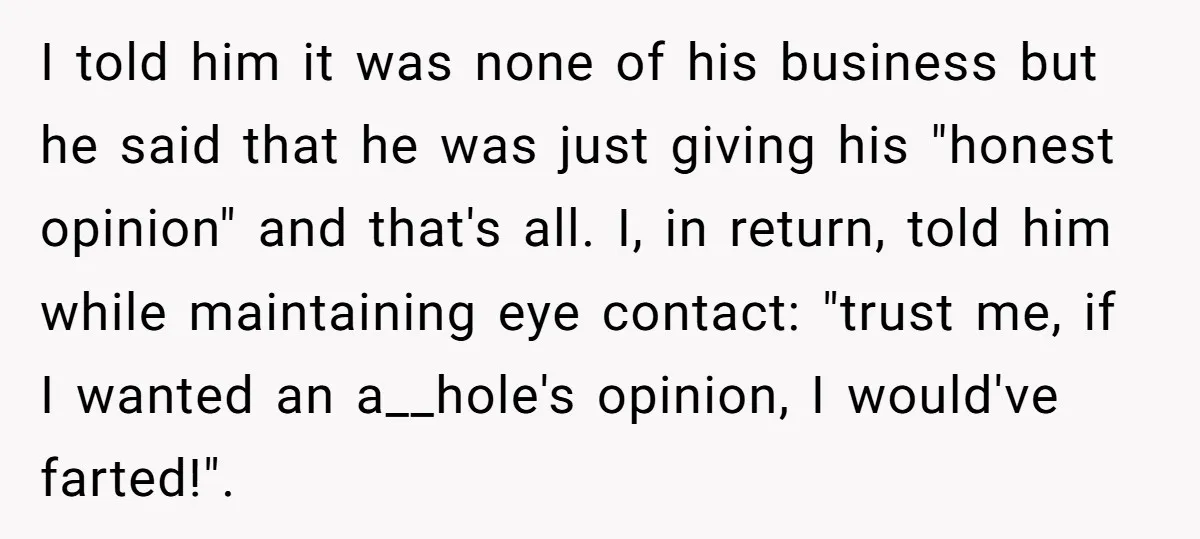 I told him it was none of his business but he said that he was just giving his "honest opinion" and that's all. I, in return, told him while maintaining eye contact: "trust me, if I wanted an a__hole's opinion, I would've farted!".